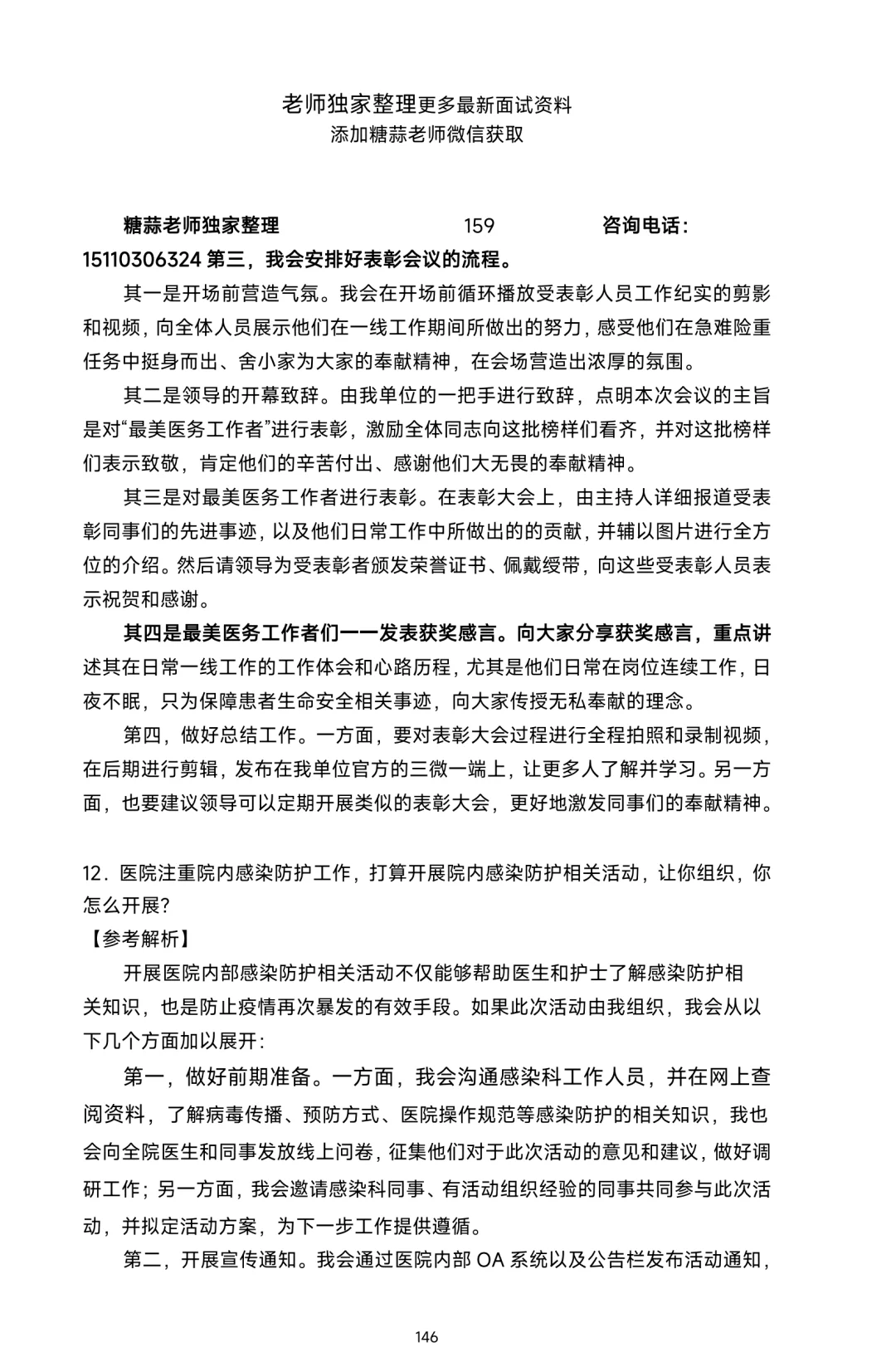 老师独家整理更多最新面试资料
添加糖蒜老师微信获取

糖蒜老师独家整理 159 咨询电话：15110306324 第三，我会安排好表彰会议的流程。

其一是开场前营造气氛。我会在开场前循环播放受表彰人员工作纪实的剪影和视频，向全体人员展示他们在一线工作期间所做出的努力，感受他们在急难险重任务中挺身而出、舍小家为大家的奉献精神，在会场营造出浓厚的氛围。

其二是领导的开幕致辞。由我单位的一把手进行致辞，点明本次会议的主旨是对“最美医务工作者”进行表彰，激励全体同志向这批榜样们看齐，并对这批榜样们表示致敬，肯定他们的辛苦付出、感谢他们大无畏的奉献精神。

其三是对最美医务工作者进行表彰。在表彰大会上，由主持人详细报道受表彰同事们的先进事迹，以及他们日常工作中所做出的的贡献，并辅以图片进行全方位的介绍。然后请领导为受表彰者颁发荣誉证书、佩戴绶带，向这些受表彰人员表示祝贺和感谢。

其四是最美医务工作者们一一发表获奖感言。向大家分享获奖感言，重点讲述其在日常一线工作的工作体会和心路历程，尤其是他们日常在岗位连续工作，日夜不眠，只为保障患者生命安全相关事迹，向大家传授无私奉献的理念。

第四，做好总结工作。一方面，要对表彰大会过程进行全程拍照和录制视频，在后期进行剪辑，发布在我单位官方的三微一端上，让更多人了解并学习。另一方面，也要建议领导可以定期开展类似的表彰大会，更好地激发同事们的奉献精神。

12．医院注重院内感染防护工作，打算开展院内感染防护相关活动，让你组织，你怎么开展?
【参考解析】

开展医院内部感染防护相关活动不仅能够帮助医生和护士了解感染防护相关知识，也是防止疫情再次暴发的有效手段。如果此次活动由我组织，我会从以下几个方面加以展开:

第一，做好前期准备。一方面，我会沟通感染科工作人员，并在网上查阅资料，了解病毒传播、预防方式、医院操作规范等感染防护的相关知识，我也会向全院医生和同事发放线上问卷，征集他们对于此次活动的意见和建议，做好调研工作；另一方面，我会邀请感染科同事、有活动组织经验的同事共同参与此次活动，并拟定活动方案，为下一步工作提供遵循。

第二，开展宣传通知。我会通过医院内部 OA 系统以及公告栏发布活动通知，

146